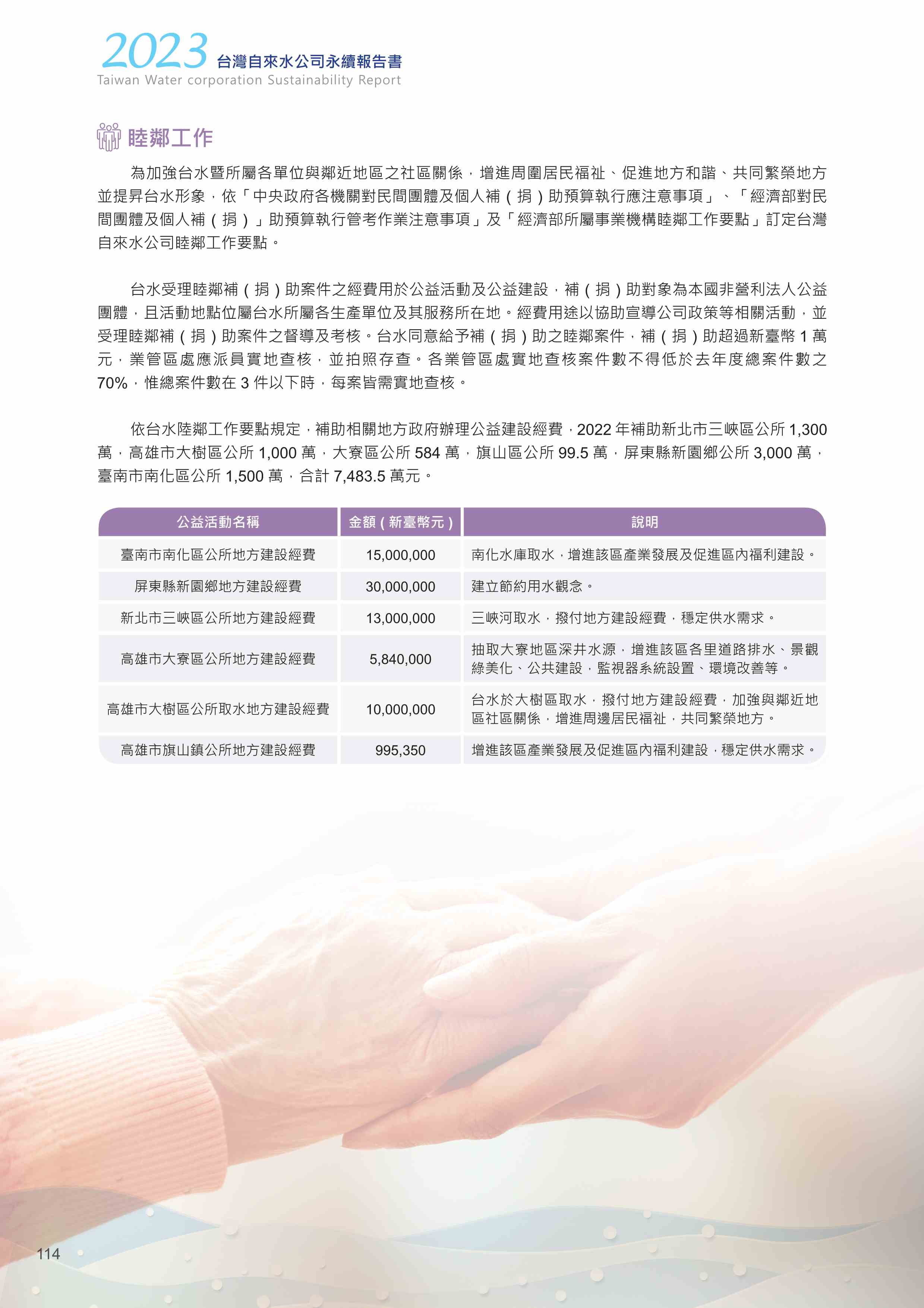 2023 台灣自來水公司永續報告書
Taiwan Water corporation Sustainability Report

睦鄰工作

為加強台水暨所屬各單位與鄰近地區之社區關係，增進周圍居民福祉、促進地方和諧、共同繁榮地方並提昇台水形象，依「中央政府各機關對民間團體及個人補（捐）助預算執行應注意事項」、「經濟部對民間團體及個人補（捐）」助預算執行管考作業注意事項」及「經濟部所屬事業機構睦鄰工作要點」訂定台灣自來水公司睦鄰工作要點。

台水受理睦鄰補（捐）助案件之經費用於公益活動及公益建設，補（捐）助對象為本國非營利法人公益團體，且活動地點位屬台水所屬各生產單位及其服務所在地。經費用途以協助宣導公司政策等相關活動，並受理睦鄰補（捐）助案件之督導及考核。台水同意給予補（捐）助之睦鄰案件，補（捐）助超過新臺幣 1 萬元，業管區處應派員實地查核，並拍照存查。各業管區處實地查核案件數不得低於去年度總案件數之 70%，惟總案件數在 3 件以下時，每案皆需實地查核。

依台水陸鄰工作要點規定，補助相關地方政府辦理公益建設經費，2022 年補助新北市三峽區公所 1,300 萬，高雄市大樹區公所 1,000 萬，大寮區公所 584 萬，旗山區公所 99.5 萬，屏東縣新園鄉公所 3,000 萬，臺南市南化區公所 1,500 萬，合計 7,483.5 萬元。

| 公益活動名稱 | 金額（新臺幣元） | 說明 |
|---|---|---|
| 臺南市南化區公所地方建設經費 | 15,000,000 | 南化水庫取水，增進該區產業發展及促進區內福利建設。 |
| 屏東縣新園鄉地方建設經費 | 30,000,000 | 建立節約用水觀念。 |
| 新北市三峽區公所地方建設經費 | 13,000,000 | 三峽河取水，撥付地方建設經費，穩定供水需求。 |
| 高雄市大寮區公所地方建設經費 | 5,840,000 | 抽取大寮地區深井水源，增進該區各里道路排水、景觀綠美化、公共建設，監視器系統設置、環境改善等。 |
| 高雄市大樹區公所取水地方建設經費 | 10,000,000 | 台水於大樹區取水，撥付地方建設經費，加強與鄰近地區社區關係，增進周邊居民福祉，共同繁榮地方。 |
| 高雄市旗山鎮公所地方建設經費 | 995,350 | 增進該區產業發展及促進區內福利建設，穩定供水需求。 |

114